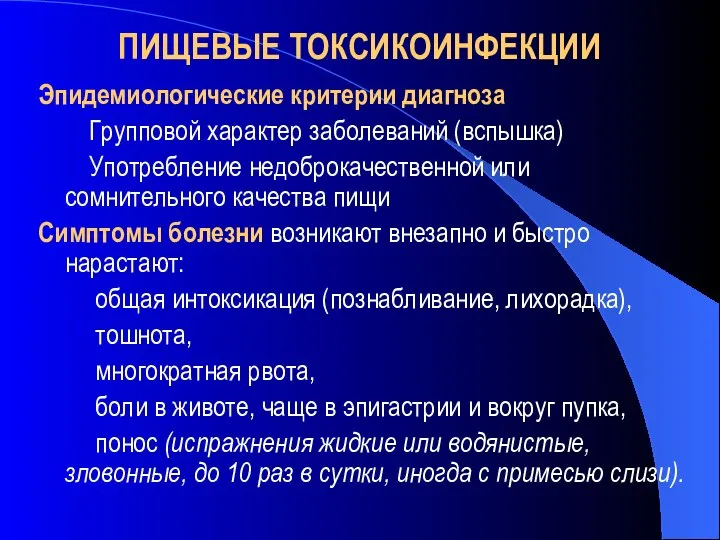 ПИЩЕВЫЕ ТОКСИКОИНФЕКЦИИ

Эпидемиологические критерии диагноза

Групповой характер заболеваний (вспышка)

Употребление недоброкачественной или сомнительного качества пищи

Симптомы болезни возникают внезапно и быстро нарастают:

общая интоксикация (познабливание, лихорадка),

тошнота,

многократная рвота,

боли в животе, чаще в эпигастрии и вокруг пупка,

понос (испражнения жидкие или водянистые, зловонные, до 10 раз в сутки, иногда с примесью слизи).